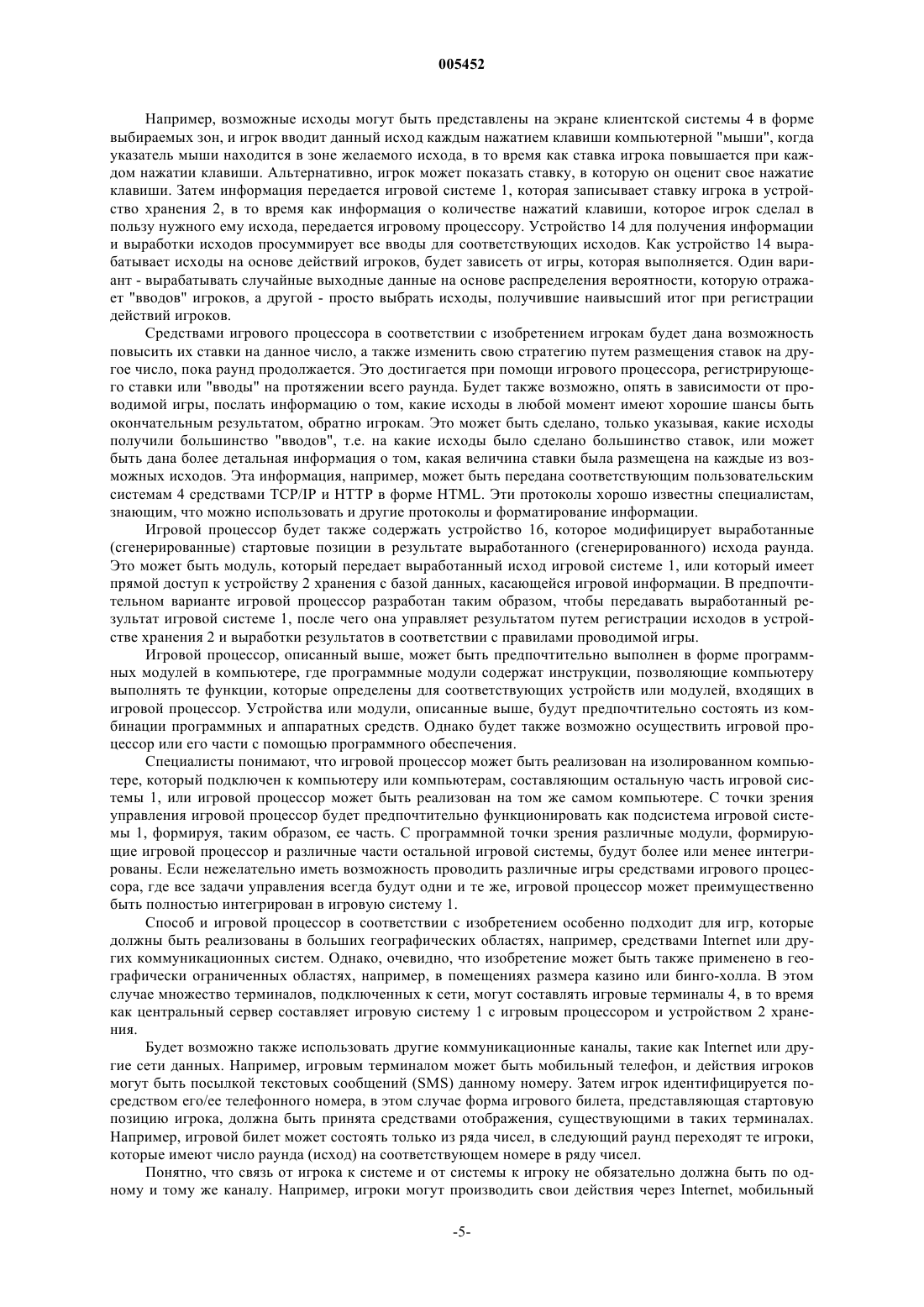 005452

Например, возможные исходы могут быть представлены на экране клиентской системы 4 в форме выбираемых зон, и игрок вводит данный исход каждым нажатием клавиши компьютерной "мыши", когда указатель мыши находится в зоне желаемого исхода, в то время как ставка игрока повышается при каждом нажатии клавиши. Альтернативно, игрок может показать ставку, в которую он оценит свое нажатие клавиши. Затем информация передается игровой системе 1, которая записывает ставку игрока в устройство хранения 2, в то время как информация о количестве нажатий клавиши, которое игрок сделал в пользу нужного ему исхода, передается игровому процессору. Устройство 14 для получения информации и выработки исходов просуммирует все вводы для соответствующих исходов. Как устройство 14 вырабатывает исходы на основе действий игроков, будет зависеть от игры, которая выполняется. Один вариант - вырабатывать случайные выходные данные на основе распределения вероятности, которую отражает "вводов" игроков, а другой - просто выбрать исходы, получившие наивысший итог при регистрации действий игроков.

Средствами игрового процессора в соответствии с изобретением игрокам будет дана возможность повысить их ставки на данное число, а также изменить свою стратегию путем размещения ставок на другое число, пока раунд продолжается. Это достигается при помощи игрового процессора, регистрирующего ставки или "вводы" на протяжении всего раунда. Будет также возможно, опять в зависимости от проводимой игры, послать информацию о том, какие исходы в любой момент имеют хорошие шансы быть окончательным результатом, обратно игрокам. Это может быть сделано, только указывая, какие исходы получили большинство "вводов", т.е. на какие исходы было сделано большинство ставок, или может быть дана более детальная информация о том, какая величина ставки была размещена на каждые из возможных исходов. Эта информация, например, может быть передана соответствующим пользовательским системам 4 средствами TCP/IP и HTTP в форме HTML. Эти протоколы хорошо известны специалистам, знающим, что можно использовать и другие протоколы и форматирование информации.

Игровой процессор будет также содержать устройство 16, которое модифицирует выработанные (сгенерированные) стартовые позиции в результате выработанного (сгенерированного) исхода раунда. Это может быть модуль, который передает выработанный исход игровой системе 1, или который имеет прямой доступ к устройству 2 хранения с базой данных, касающейся игровой информации. В предпочтительном варианте игровой процессор разработан таким образом, чтобы передавать выработанный результат игровой системе 1, после чего она управляет результатом путем регистрации исходов в устройстве хранения 2 и выработки результатов в соответствии с правилами проводимой игры.

Игровой процессор, описанный выше, может быть предпочтительно выполнен в форме программных модулей в компьютере, где программные модули содержат инструкции, позволяющие компьютеру выполнять те функции, которые определены для соответствующих устройств или модулей, входящих в игровой процессор. Устройства или модули, описанные выше, будут предпочтительно состоять из комбинации программных и аппаратных средств. Однако будет также возможно осуществить игровой процессор или его части с помощью программного обеспечения.

Специалисты понимают, что игровой процессор может быть реализован на изолированном компьютере, который подключен к компьютеру или компьютерам, составляющим остальную часть игровой системы 1, или игровой процессор может быть реализован на том же самом компьютере. С точки зрения управления игровой процессор будет предпочтительно функционировать как подсистема игровой системы 1, формируя, таким образом, ее часть. С программной точки зрения различные модули, формирующие игровой процессор и различные части остальной игровой системы, будут более или менее интегрированы. Если нежелательно иметь возможность проводить различные игры средствами игрового процессора, где все задачи управления всегда будут одни и те же, игровой процессор может преимущественно быть полностью интегрирован в игровую систему 1.

Способ и игровой процессор в соответствии с изобретением особенно подходит для игр, которые должны быть реализованы в больших географических областях, например, средствами Internet или других коммуникационных систем. Однако, очевидно, что изобретение может быть также применено в географически ограниченных областях, например, в помещениях размера казино или бинго-холла. В этом случае множество терминалов, подключенных к сети, могут составлять игровые терминалы 4, в то время как центральный сервер составляет игровую систему 1 с игровым процессором и устройством 2 хранения.

Будет возможно также использовать другие коммуникационные каналы, такие как Internet или другие сети данных. Например, игровым терминалом может быть мобильный телефон, и действия игроков могут быть посылкой текстовых сообщений (SMS) данному номеру. Затем игрок идентифицируется посредством его/ее телефонного номера, в этом случае форма игрового билета, представляющая стартовую позицию игрока, должна быть принята средствами отображения, существующими в таких терминалах. Например, игровой билет может состоять только из ряда чисел, в следующий раунд переходят те игроки, которые имеют число раунда (исход) на соответствующем номере в ряду чисел.

Понятно, что связь от игрока к системе и от системы к игроку не обязательно должна быть по одному и тому же каналу. Например, игроки могут производить свои действия через Internet, мобильный

-5-